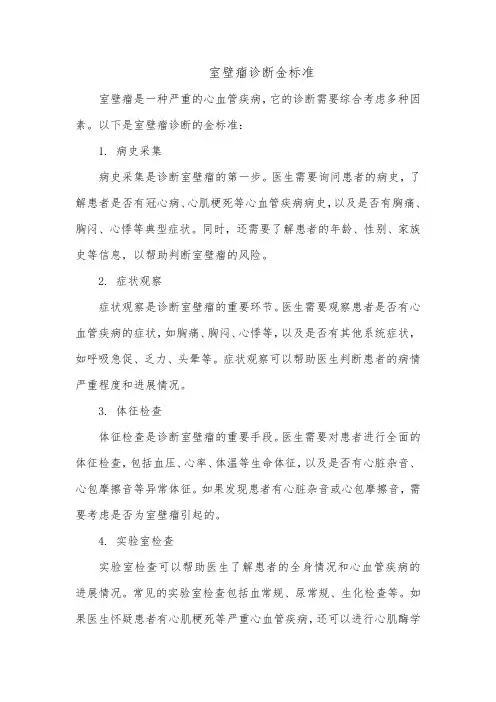 室壁瘤诊断金标准

室壁瘤是一种严重的心血管疾病，它的诊断需要综合考虑多种因素。以下是室壁瘤诊断的金标准：

1. 病史采集

病史采集是诊断室壁瘤的第一步。医生需要询问患者的病史，了解患者是否有冠心病、心肌梗死等心血管疾病病史，以及是否有胸痛、胸闷、心悸等典型症状。同时，还需要了解患者的年龄、性别、家族史等信息，以帮助判断室壁瘤的风险。

2. 症状观察

症状观察是诊断室壁瘤的重要环节。医生需要观察患者是否有心血管疾病的症状，如胸痛、胸闷、心悸等，以及是否有其他系统症状，如呼吸急促、乏力、头晕等。症状观察可以帮助医生判断患者的病情严重程度和进展情况。

3. 体征检查

体征检查是诊断室壁瘤的重要手段。医生需要对患者进行全面的体征检查，包括血压、心率、体温等生命体征，以及是否有心脏杂音、心包摩擦音等异常体征。如果发现患者有心脏杂音或心包摩擦音，需要考虑是否为室壁瘤引起的。

4. 实验室检查

实验室检查可以帮助医生了解患者的全身情况和心血管疾病的进展情况。常见的实验室检查包括血常规、尿常规、生化检查等。如果医生怀疑患者有心肌梗死等严重心血管疾病，还可以进行心肌酶学